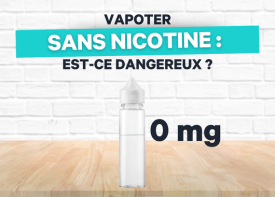 VAPOTER
SANS NICOTINE :
EST-CE DANGEREUX ?

0 mg